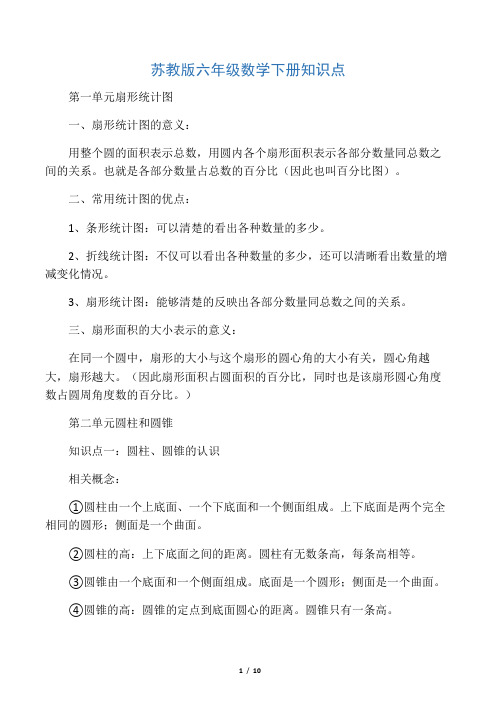 苏教版六年级数学下册知识点

第一单元扇形统计图

一、扇形统计图的意义：

用整个圆的面积表示总数，用圆内各个扇形面积表示各部分数量同总数之间的关系。也就是各部分数量占总数的百分比（因此也叫百分比图）。

二、常用统计图的优点：

1、条形统计图：可以清楚的看出各种数量的多少。

2、折线统计图：不仅可以看出各种数量的多少，还可以清晰看出数量的增减变化情况。

3、扇形统计图：能够清楚的反映出各部分数量同总数之间的关系。

三、扇形面积的大小表示的意义：

在同一个圆中，扇形的大小与这个扇形的圆心角的大小有关，圆心角越大，扇形越大。（因此扇形面积占圆面积的百分比，同时也是该扇形圆心角度数占圆周角度数的百分比。）

第二单元圆柱和圆锥

知识点一：圆柱、圆锥的认识

相关概念：

①圆柱由一个上底面、一个下底面和一个侧面组成。上下底面是两个完全相同的圆形；侧面是一个曲面。

②圆柱的高：上下底面之间的距离。圆柱有无数条高，每条高相等。

③圆锥由一个底面和一个侧面组成。底面是一个圆形；侧面是一个曲面。

④圆锥的高：圆锥的定点到底面圆心的距离。圆锥只有一条高。

1 / 10